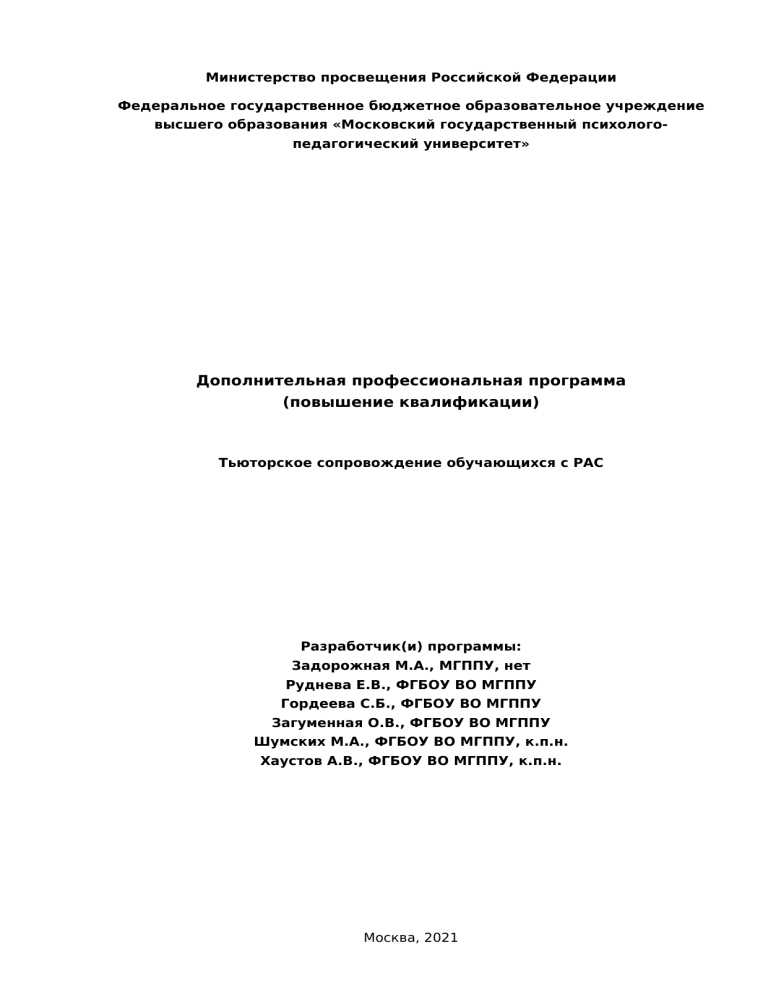 Министерство просвещения Российской Федерации

Федеральное государственное бюджетное образовательное учреждение высшего образования «Московский государственный психолого-педагогический университет»

Дополнительная профессиональная программа
(повышение квалификации)

Тьюторское сопровождение обучающихся с РАС

Разработчик(и) программы:
Задорожная М.А., МГППУ, нет
Руднева Е.В., ФГБОУ ВО МГППУ
Гордеева С.Б., ФГБОУ ВО МГППУ
Загуменная О.В., ФГБОУ ВО МГППУ
Шумских М.А., ФГБОУ ВО МГППУ, к.п.н.
Хаустов А.В., ФГБОУ ВО МГППУ, к.п.н.

Москва, 2021